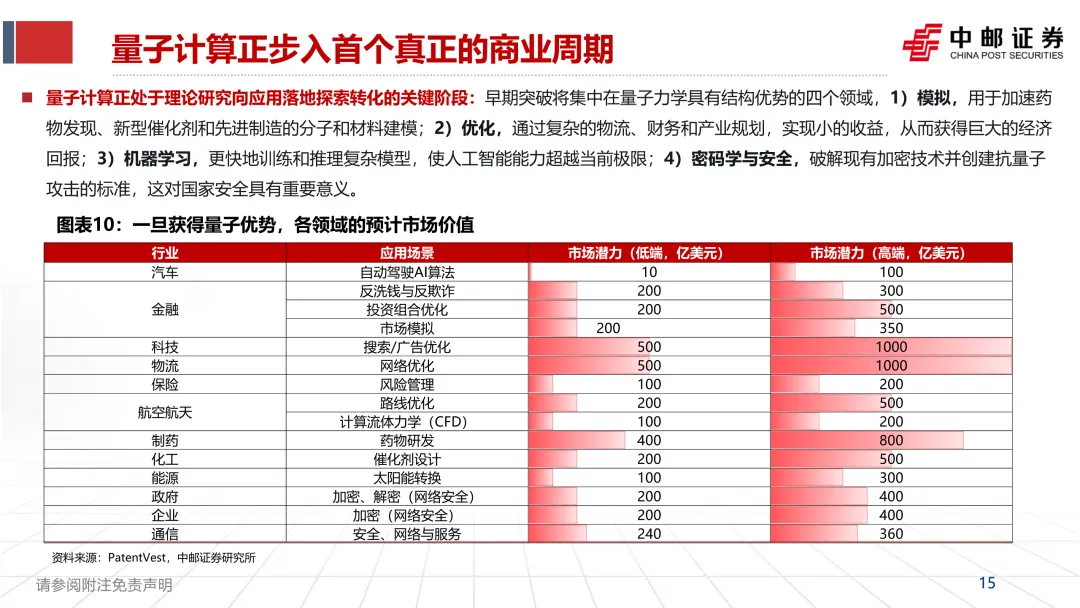 量子计算正步入首个真正的商业周期

中邮证券
CHINA POST SECURITIES

■ 量子计算正处于理论研究向应用落地探索转化的关键阶段：早期突破将集中在量子力学具有结构优势的四个领域，1）模拟，用于加速药物发现、新型催化剂和先进制造的分子和材料建模；2）优化，通过复杂的物流、财务和产业规划，实现小的收益，从而获得巨大的经济回报；3）机器学习，更快地训练和推理复杂模型，使人工智能能力超越当前极限；4）密码学与安全，破解现有加密技术并创建抗量子攻击的标准，这对国家安全具有重要意义。

图表10：一旦获得量子优势，各领域的预计市场价值

| 行业 | 应用场景 | 市场潜力（低端，亿美元） | 市场潜力（高端，亿美元） |
|---|---|---|---|
| 汽车 | 自动驾驶AI算法 | 10 | 100 |
| 金融 | 反洗钱与反欺诈 | 200 | 300 |
| | 投资组合优化 | 200 | 500 |
| | 市场模拟 | 200 | 350 |
| 科技 | 搜索/广告优化 | 500 | 1000 |
| 物流 | 网络优化 | 500 | 1000 |
| 保险 | 风险管理 | 100 | 200 |
| 航空航天 | 路线优化 | 200 | 500 |
| | 计算流体力学（CFD） | 100 | 200 |
| 制药 | 药物研发 | 400 | 800 |
| 化工 | 催化剂设计 | 200 | 500 |
| 能源 | 太阳能转换 | 100 | 300 |
| 政府 | 加密、解密（网络安全） | 200 | 400 |
| 企业 | 加密（网络安全） | 200 | 400 |
| 通信 | 安全、网络与服务 | 240 | 360 |

资料来源：PatentVest，中邮证券研究所

请参阅附注免责声明

15